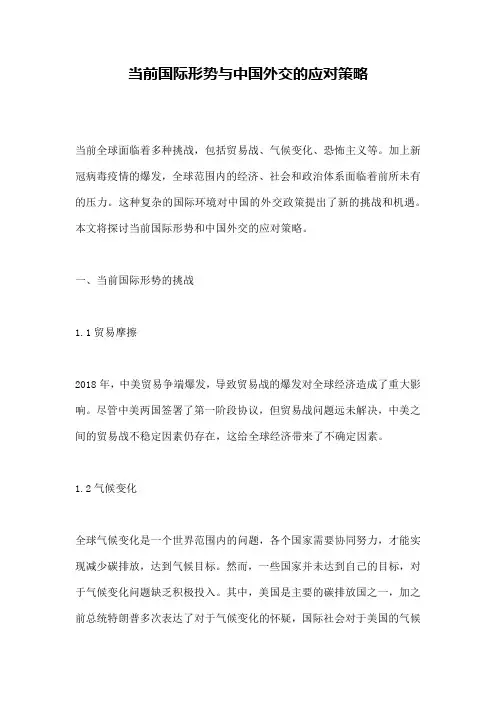 当前国际形势与中国外交的应对策略

当前全球面临着多种挑战，包括贸易战、气候变化、恐怖主义等。加上新冠病毒疫情的爆发，全球范围内的经济、社会和政治体系面临着前所未有的压力。这种复杂的国际环境对中国的外交政策提出了新的挑战和机遇。本文将探讨当前国际形势和中国外交的应对策略。

一、当前国际形势的挑战

1.1 贸易摩擦

2018 年，中美贸易争端爆发，导致贸易战的爆发对全球经济造成了重大影响。尽管中美两国签署了第一阶段协议，但贸易战问题远未解决，中美之间的贸易战不稳定因素仍存在，这给全球经济带来了不确定因素。

1.2 气候变化

全球气候变化是一个世界范围内的问题，各个国家需要协同努力，才能实现减少碳排放，达到气候目标。然而，一些国家并未达到自己的目标，对于气候变化问题缺乏积极投入。其中，美国是主要的碳排放国之一，加之前总统特朗普多次表达了对于气候变化的怀疑，国际社会对于美国的气候